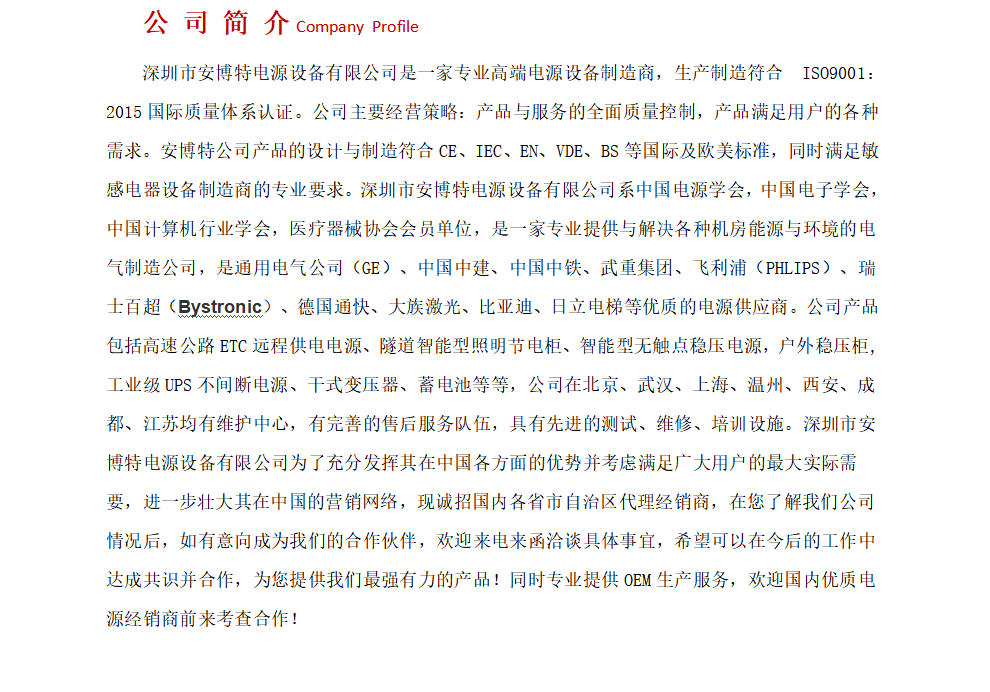 公 司 简 介 Company Profile

深圳市安博特电源设备有限公司是一家专业高端电源设备制造商，生产制造符合 ISO9001：2015 国际质量体系认证。公司主要经营策略：产品与服务的全面质量控制，产品满足用户的各种需求。安博特公司产品的设计与制造符合 CE、IEC、EN、VDE、BS 等国际及欧美标准，同时满足敏感电器设备制造商的专业要求。深圳市安博特电源设备有限公司系中国电源学会，中国电子学会，中国计算机行业学会，医疗器械协会会员单位，是一家专业提供与解决各种机房能源与环境的电气制造公司，是通用电气公司（GE）、中国中建、中国中铁、武重集团、飞利浦（PHLIPS）、瑞士百超（Bystronic）、德国通快、大族激光、比亚迪、日立电梯等优质的电源供应商。公司产品包括高速公路 ETC 远程供电电源、隧道智能型照明节电柜、智能型无触点稳压电源，户外稳压柜，工业级 UPS 不间断电源、干式变压器、蓄电池等等，公司在北京、武汉、上海、温州、西安、成都、江苏均有维护中心，有完善的售后服务队伍，具有先进的测试、维修、培训设施。深圳市安博特电源设备有限公司为了充分发挥其在中国各方面的优势并考虑满足广大用户的最大实际需要，进一步壮大其在中国的营销网络，现诚招国内各省市自治区代理经销商，在您了解我们公司情况后，如有意向成为我们的合作伙伴，欢迎来电来函洽谈具体事宜，希望可以在今后的工作中达成共识并合作，为您提供我们最强有力的产品！同时专业提供 OEM 生产服务，欢迎国内优质电源经销商前来考查合作！